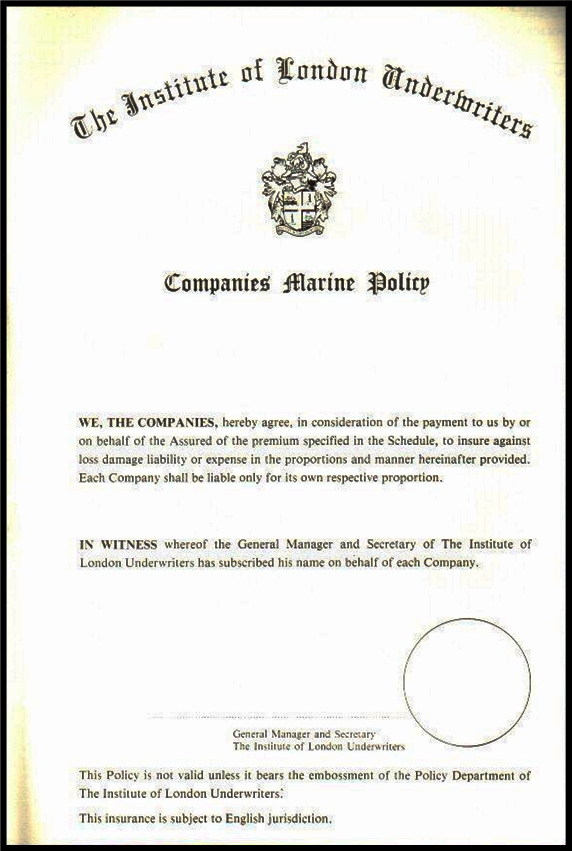 The Institute of London Underwriters

Companies Marine Policy

WE, THE COMPANIES, hereby agree, in consideration of the payment to us by or on behalf of the Assured of the premium specified in the Schedule, to insure against loss damage liability or expense in the proportions and manner hereinafter provided. Each Company shall be liable only for its own respective proportion.

IN WITNESS whereof the General Manager and Secretary of The Institute of London Underwriters has subscribed his name on behalf of each Company.

General Manager and Secretary
The Institute of London Underwriters

This Policy is not valid unless it bears the embossment of the Policy Department of The Institute of London Underwriters.

This insurance is subject to English jurisdiction.